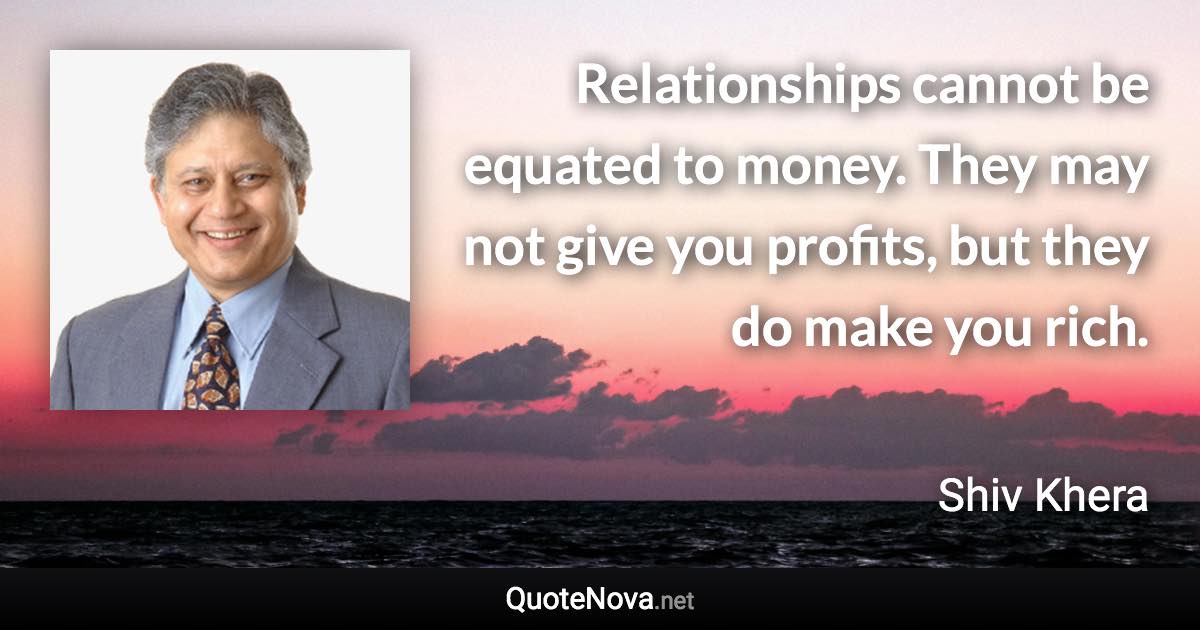 Relationships cannot be equated to money. They may not give you profits, but they do make you rich.

Shiv Khera

QuoteNova.net